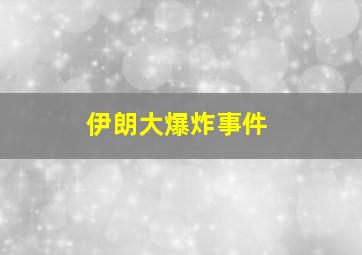 伊朗大爆炸事件